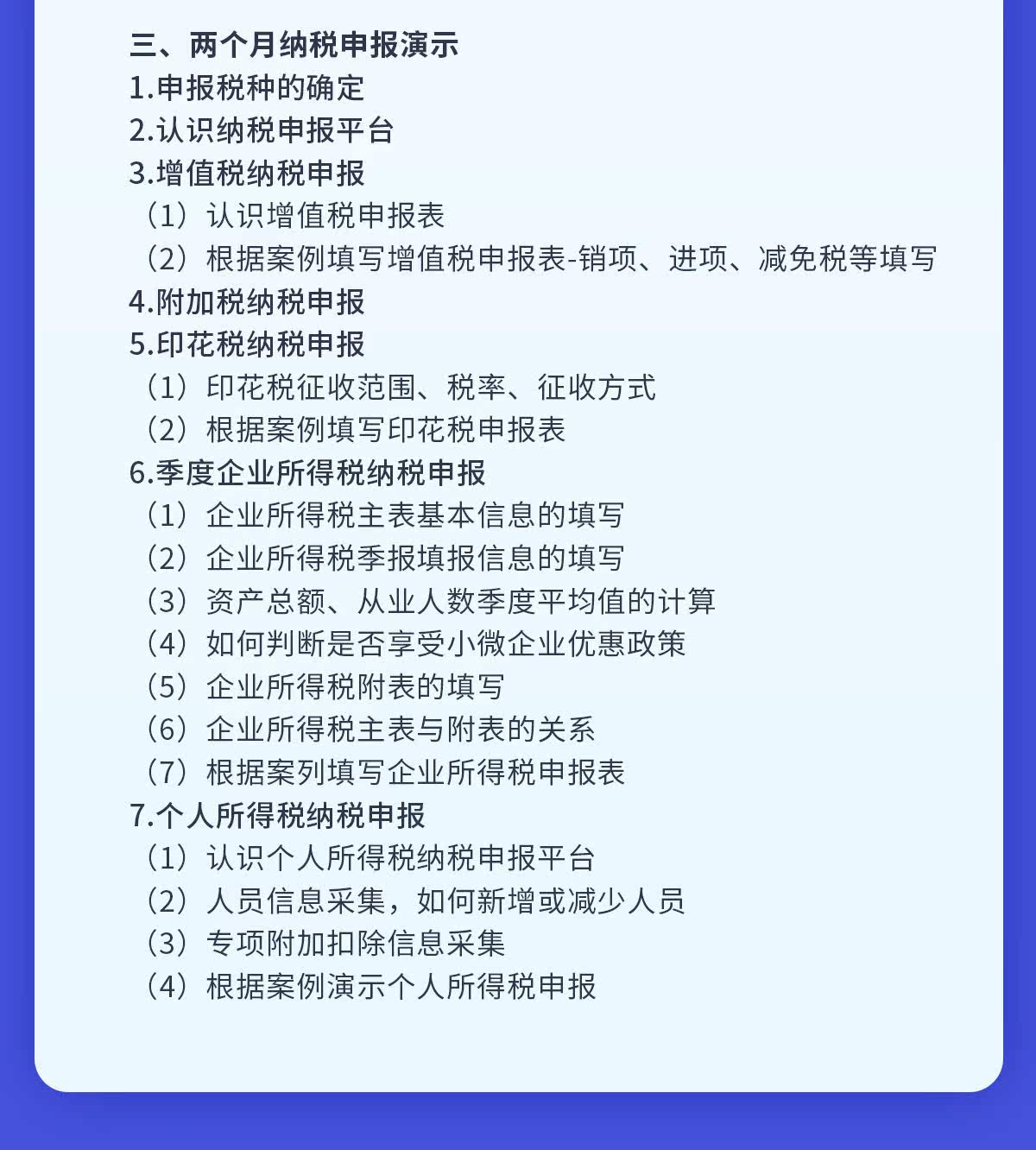 三、两个月纳税申报演示
1.申报税种的确定
2.认识纳税申报平台
3.增值税纳税申报
（1）认识增值税申报表
（2）根据案例填写增值税申报表-销项、进项、减免税等填写
4.附加税纳税申报
5.印花税纳税申报
（1）印花税征收范围、税率、征收方式
（2）根据案例填写印花税申报表
6.季度企业所得税纳税申报
（1）企业所得税主表基本信息的填写
（2）企业所得税季报填报信息的填写
（3）资产总额、从业人数季度平均值的计算
（4）如何判断是否享受小微企业优惠政策
（5）企业所得税附表的填写
（6）企业所得税主表与附表的关系
（7）根据案列填写企业所得税申报表
7.个人所得税纳税申报
（1）认识个人所得税纳税申报平台
（2）人员信息采集，如何新增或减少人员
（3）专项附加扣除信息采集
（4）根据案例演示个人所得税申报